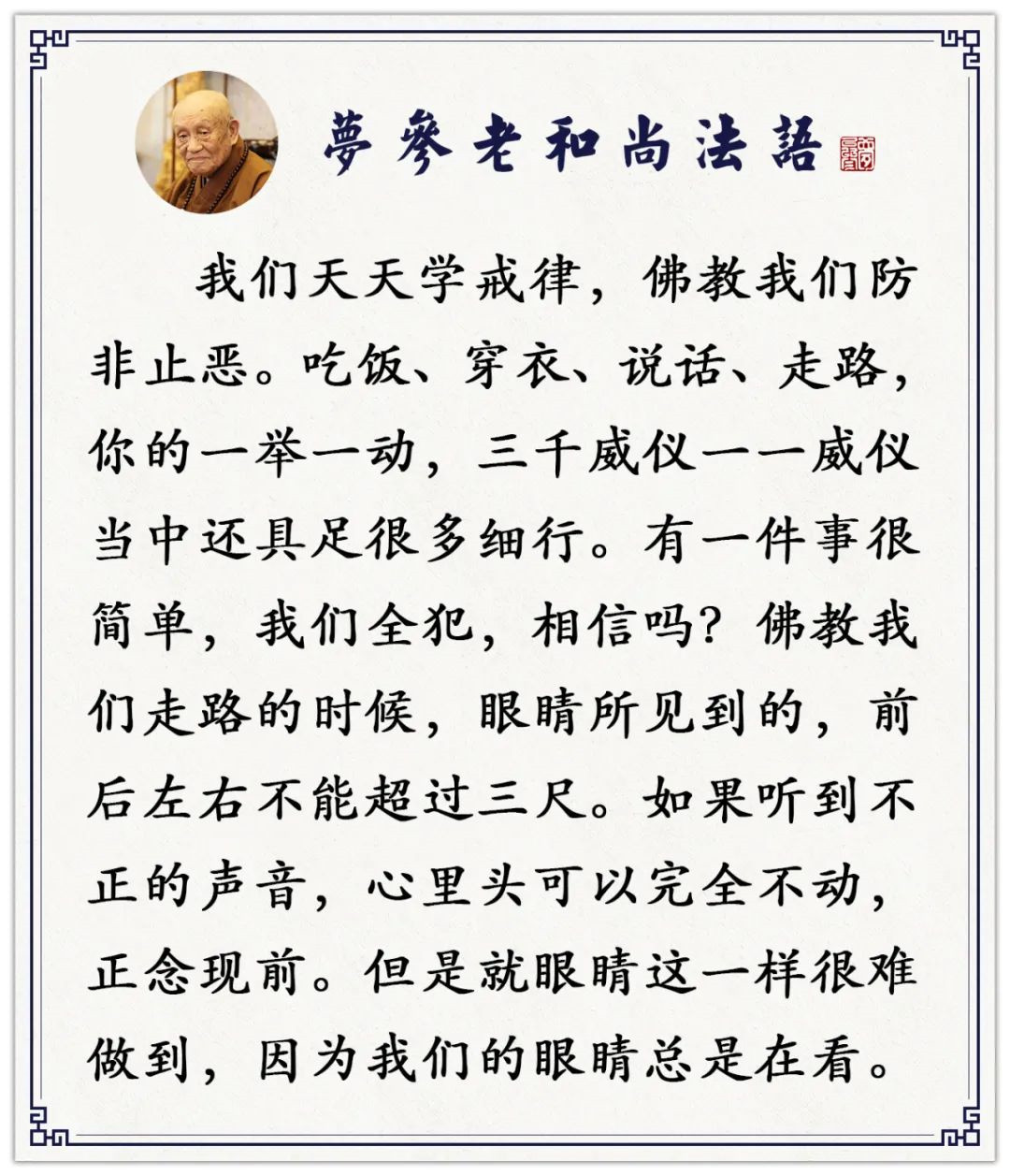 夢參老和尚法語

我们天天学戒律，佛教我们防非止恶。吃饭、穿衣、说话、走路，你的一举一动，三千威仪一一威仪当中还具足很多细行。有一件事很简单，我们全犯，相信吗？佛教我们走路的时候，眼睛所见到的，前后左右不能超过三尺。如果听到不正的声音，心里头可以完全不动，正念现前。但是就眼睛这一样很难做到，因为我们的眼睛总是在看。